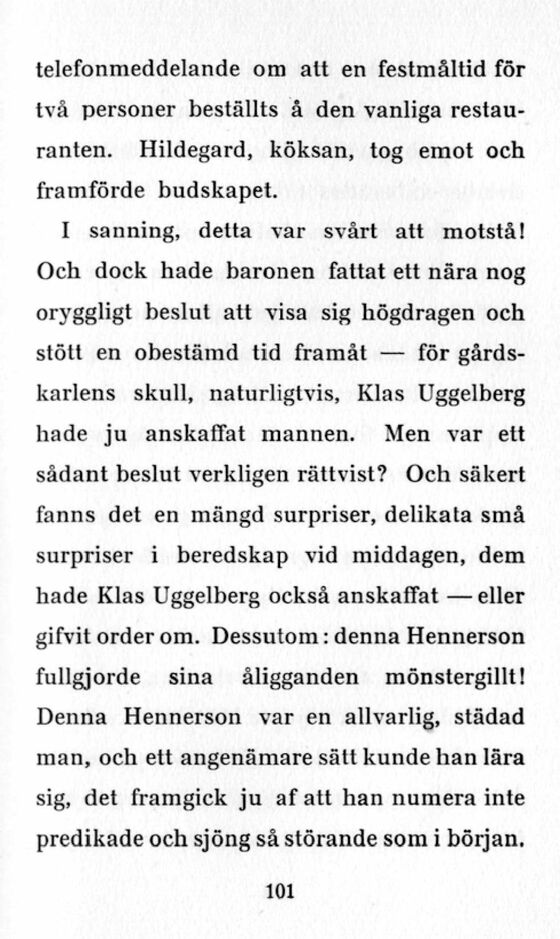 telefonmeddelande om att en festmåltid för två personer beställts å den vanliga restauranten. Hildegard, köksan, tog emot och framförde budskapet.

I sanning, detta var svårt att motstå! Och dock hade baronen fattat ett nära nog oryggligt beslut att visa sig högdragen och stött en obestämd tid framåt — för gårdskarlens skull, naturligtvis, Klas Uggelberg hade ju anskaffat mannen. Men var ett sådant beslut verkligen rättvist? Och säkert fanns det en mängd surpriser, delikata små surpriser i beredskap vid middagen, dem hade Klas Uggelberg också anskaffat — eller gifvit order om. Dessutom: denna Hennerson fullgjorde sina åligganden mönstergillt! Denna Hennerson var en allvarlig, städad man, och ett angenämare sätt kunde han lära sig, det framgick ju af att han numera inte predikade och sjöng så störande som i början.

101